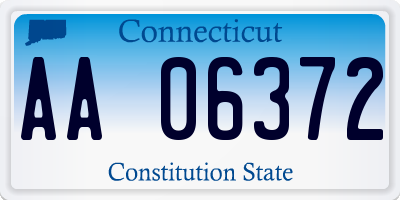 Connecticut

AA 06372

Constitution State